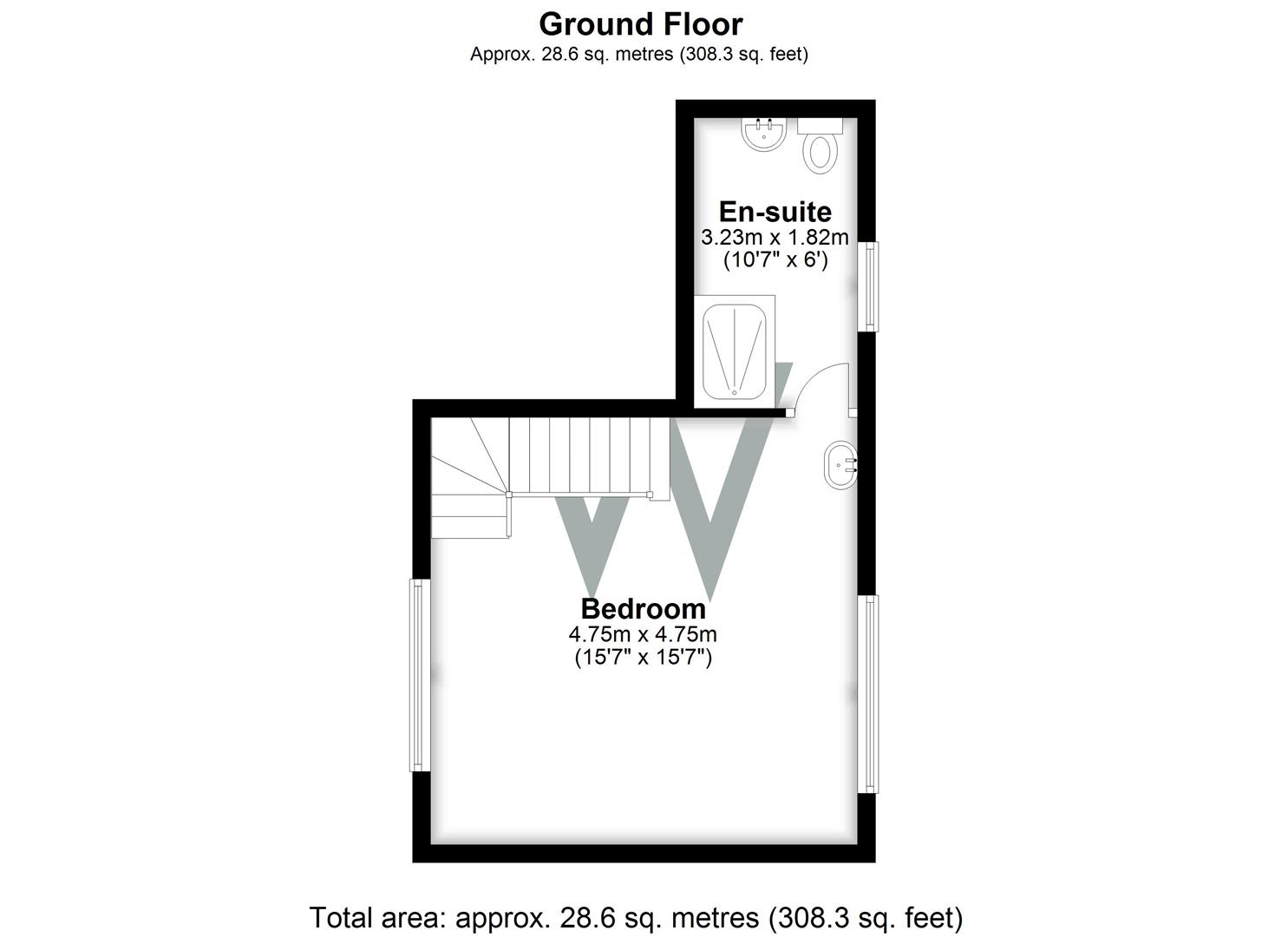 Ground Floor
Approx. 28.6 sq. metres (308.3 sq. feet)

En-suite
3.23m x 1.82m
(10'7" x 6')

Bedroom
4.75m x 4.75m
(15'7" x 15'7")

Total area: approx. 28.6 sq. metres (308.3 sq. feet)